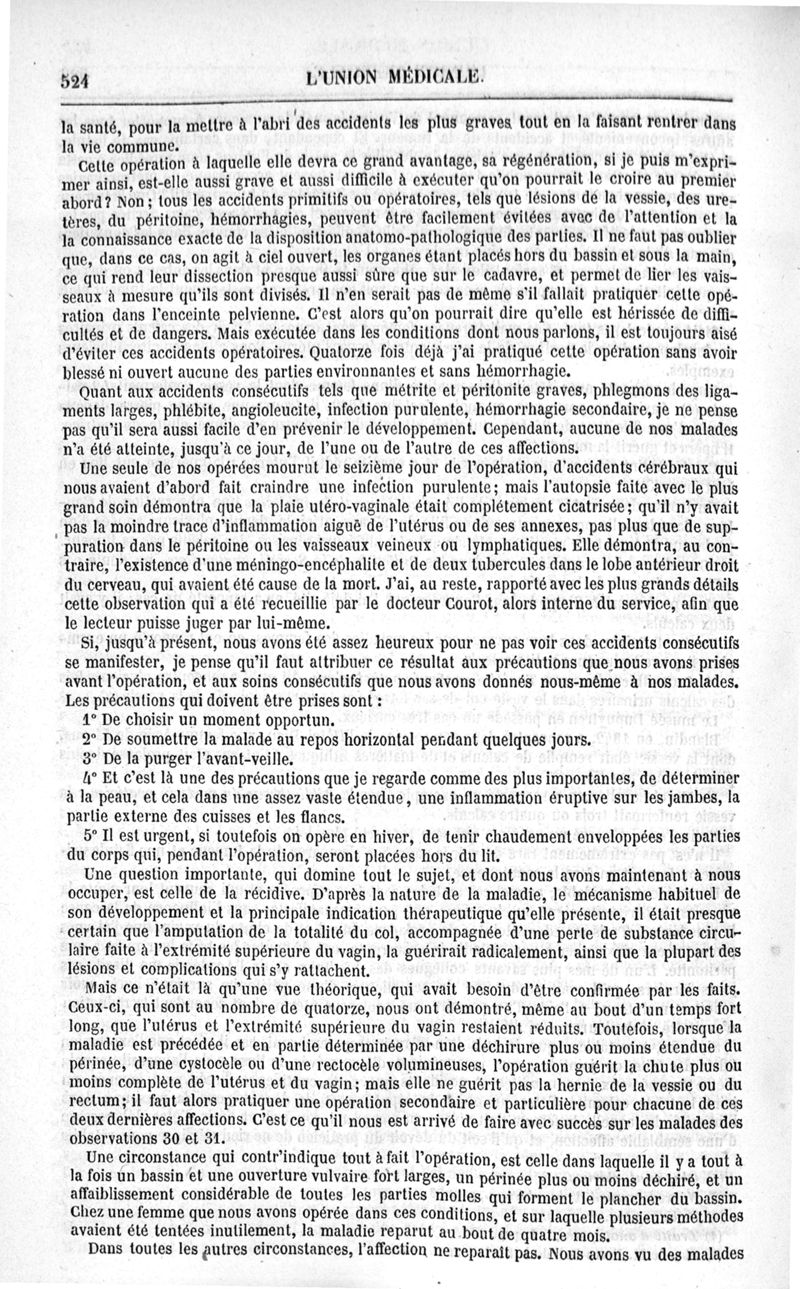 524 L'UNION MÉDICALE.

la santé, pour la mettre à l'abri des accidents les plus graves tout en la faisant rentrer dans la vie commune.

Cette opération à laquelle elle devra ce grand avantage, sa régénération, si je puis m'exprimer ainsi, est-elle aussi grave et aussi difficile à exécuter qu'on pourrait le croire au premier abord? Non; tous les accidents primitifs ou opératoires, tels que lésions de la vessie, des uretères, du péritoine, hémorrhagies, peuvent être facilement évitées avec de l'attention et la la connaissance exacte de la disposition anatomo-pathologique des parties. Il ne faut pas oublier que, dans ce cas, on agit à ciel ouvert, les organes étant placés hors du bassin et sous la main, ce qui rend leur dissection presque aussi sûre que sur le cadavre, et permet de lier les vaisseaux à mesure qu'ils sont divisés. Il n'en serait pas de même s'il fallait pratiquer cette opération dans l'enceinte pelvienne. C'est alors qu'on pourrait dire qu'elle est hérissée de difficultés et de dangers. Mais exécutée dans les conditions dont nous parlons, il est toujours aisé d'éviter ces accidents opératoires. Quatorze fois déjà j'ai pratiqué cette opération sans avoir blessé ni ouvert aucune des parties environnantes et sans hémorrhagie.

Quant aux accidents consécutifs tels que métrite et péritonite graves, phlegmons des ligaments larges, phlébite, angioleucite, infection purulente, hémorrhagie secondaire, je ne pense pas qu'il sera aussi facile d'en prévenir le développement. Cependant, aucune de nos malades n'a été atteinte, jusqu'à ce jour, de l'une ou de l'autre de ces affections.

Une seule de nos opérées mourut le seizième jour de l'opération, d'accidents cérébraux qui nous avaient d'abord fait craindre une infection purulente; mais l'autopsie faite avec le plus grand soin démontra que la plaie utéro-vaginale était complétement cicatrisée; qu'il n'y avait pas la moindre trace d'inflammation aiguë de l'utérus ou de ses annexes, pas plus que de suppuration dans le péritoine ou les vaisseaux veineux ou lymphatiques. Elle démontra, au contraire, l'existence d'une méningo-encéphalite et de deux tubercules dans le lobe antérieur droit du cerveau, qui avaient été cause de la mort. J'ai, au reste, rapporté avec les plus grands détails cette observation qui a été recueillie par le docteur Courot, alors interne du service, afin que le lecteur puisse juger par lui-même.

Si, jusqu'à présent, nous avons été assez heureux pour ne pas voir ces accidents consécutifs se manifester, je pense qu'il faut attribuer ce résultat aux précautions que nous avons prises avant l'opération, et aux soins consécutifs que nous avons donnés nous-même à nos malades. Les précautions qui doivent être prises sont :

1° De choisir un moment opportun.

2° De soumettre la malade au repos horizontal pendant quelques jours.

3° De la purger l'avant-veille.

4° Et c'est là une des précautions que je regarde comme des plus importantes, de déterminer à la peau, et cela dans une assez vaste étendue, une inflammation éruptive sur les jambes, la partie externe des cuisses et les flancs.

5° Il est urgent, si toutefois on opère en hiver, de tenir chaudement enveloppées les parties du corps qui, pendant l'opération, seront placées hors du lit.

Une question importante, qui domine tout le sujet, et dont nous avons maintenant à nous occuper, est celle de la récidive. D'après la nature de la maladie, le mécanisme habituel de son développement et la principale indication thérapeutique qu'elle présente, il était presque certain que l'amputation de la totalité du col, accompagnée d'une perte de substance circulaire faite à l'extrémité supérieure du vagin, la guérirait radicalement, ainsi que la plupart des lésions et complications qui s'y rattachent.

Mais ce n'était là qu'une vue théorique, qui avait besoin d'être confirmée par les faits. Ceux-ci, qui sont au nombre de quatorze, nous ont démontré, même au bout d'un temps fort long, que l'utérus et l'extrémité supérieure du vagin restaient réduits. Toutefois, lorsque la maladie est précédée et en partie déterminée par une déchirure plus ou moins étendue du périnée, d'une cystocèle ou d'une rectocèle volumineuses, l'opération guérit la chute plus ou moins complète de l'utérus et du vagin; mais elle ne guérit pas la hernie de la vessie ou du rectum; il faut alors pratiquer une opération secondaire et particulière pour chacune de ces deux dernières affections. C'est ce qu'il nous est arrivé de faire avec succès sur les malades des observations 30 et 31.

Une circonstance qui contr'indique tout à fait l'opération, est celle dans laquelle il y a tout à la fois un bassin et une ouverture vulvaire fort larges, un périnée plus ou moins déchiré, et un affaiblissement considérable de toutes les parties molles qui forment le plancher du bassin. Chez une femme que nous avons opérée dans ces conditions, et sur laquelle plusieurs méthodes avaient été tentées inutilement, la maladie reparut au bout de quatre mois.

Dans toutes les autres circonstances, l'affection ne reparaît pas. Nous avons vu des malades